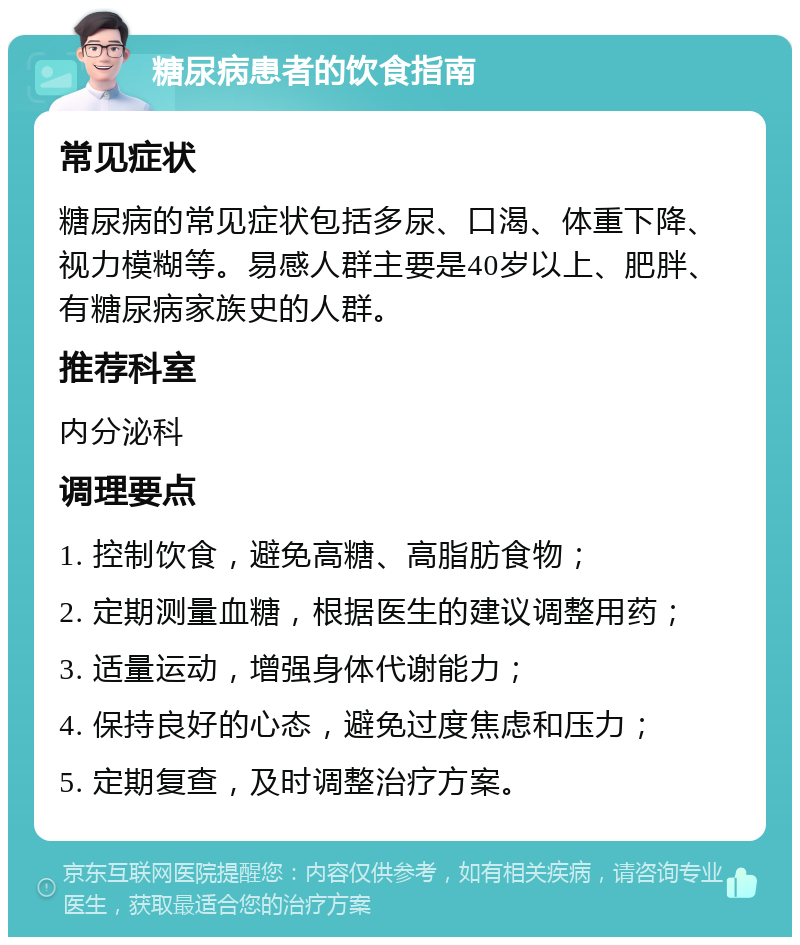 糖尿病患者的饮食指南

常见症状

糖尿病的常见症状包括多尿、口渴、体重下降、视力模糊等。易感人群主要是40岁以上、肥胖、有糖尿病家族史的人群。

推荐科室

内分泌科

调理要点

1. 控制饮食，避免高糖、高脂肪食物；

2. 定期测量血糖，根据医生的建议调整用药；

3. 适量运动，增强身体代谢能力；

4. 保持良好的心态，避免过度焦虑和压力；

5. 定期复查，及时调整治疗方案。

京东互联网医院提醒您：内容仅供参考，如有相关疾病，请咨询专业医生，获取最适合您的治疗方案